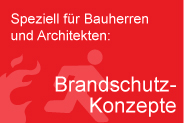 Speziell für Bauherren und Architekten:

Brandschutz-Konzepte